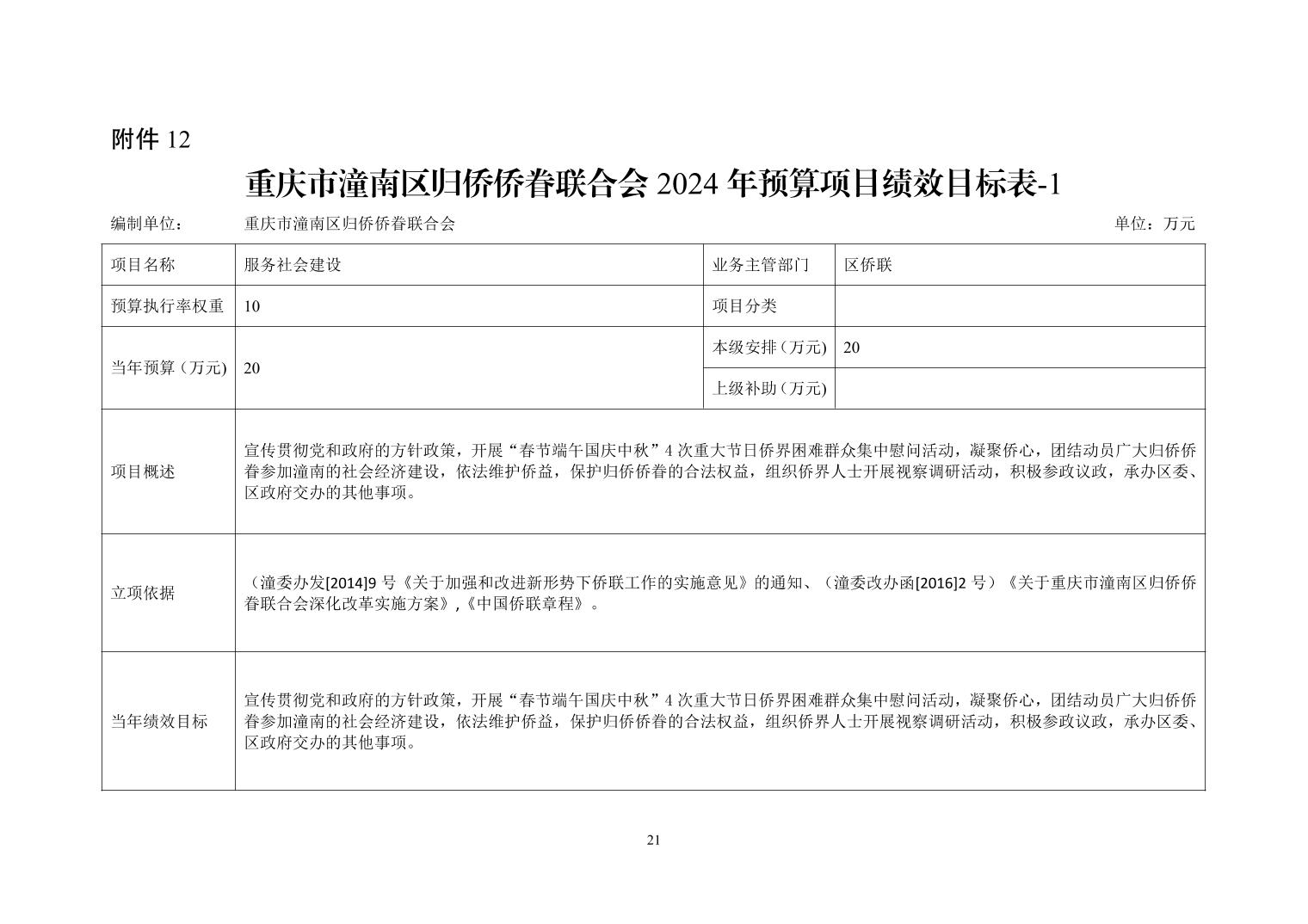 附件 12

重庆市潼南区归侨侨眷联合会 2024 年预算项目绩效目标表-1

编制单位： 重庆市潼南区归侨侨眷联合会 单位：万元

| 项目名称 | 服务社会建设 | 业务主管部门 | 区侨联 |
|---|---|---|---|
| 预算执行率权重 | 10 | 项目分类 | |
| 当年预算（万元) | 20 | 本级安排（万元) | 20 |
| | | 上级补助（万元) | |
| 项目概述 | 宣传贯彻党和政府的方针政策，开展“春节端午国庆中秋”4 次重大节日侨界困难群众集中慰问活动，凝聚侨心，团结动员广大归侨侨眷参加潼南的社会经济建设，依法维护侨益，保护归侨侨眷的合法权益，组织侨界人士开展视察调研活动，积极参政议政，承办区委、区政府交办的其他事项。 | | |
| 立项依据 | （潼委办发[2014]9 号《关于加强和改进新形势下侨联工作的实施意见》的通知、（潼委改办函[2016]2 号）《关于重庆市潼南区归侨侨眷联合会深化改革实施方案》,《中国侨联章程》。 | | |
| 当年绩效目标 | 宣传贯彻党和政府的方针政策，开展“春节端午国庆中秋”4 次重大节日侨界困难群众集中慰问活动，凝聚侨心，团结动员广大归侨侨眷参加潼南的社会经济建设，依法维护侨益，保护归侨侨眷的合法权益，组织侨界人士开展视察调研活动，积极参政议政，承办区委、区政府交办的其他事项。 | | |

21